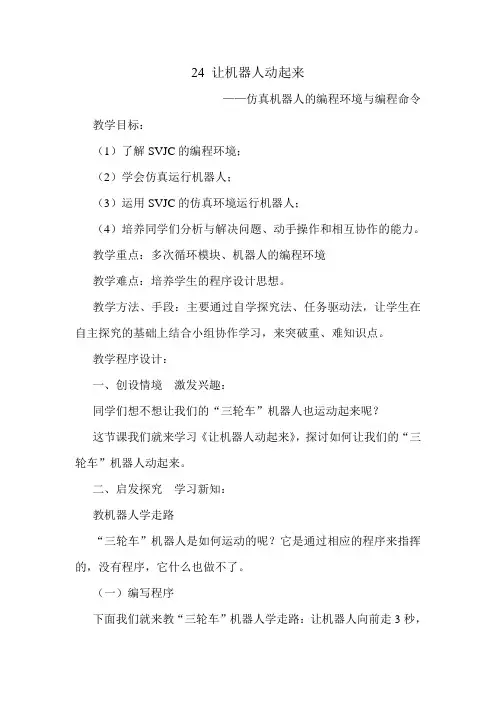 24 让机器人动起来

——仿真机器人的编程环境与编程命令

教学目标：

（1）了解 SVJC 的编程环境；

（2）学会仿真运行机器人；

（3）运用 SVJC 的仿真环境运行机器人；

（4）培养同学们分析与解决问题、动手操作和相互协作的能力。

教学重点：多次循环模块、机器人的编程环境

教学难点：培养学生的程序设计思想。

教学方法、手段：主要通过自学探究法、任务驱动法，让学生在自主探究的基础上结合小组协作学习，来突破重、难知识点。

教学程序设计：

一、创设情境　激发兴趣：

同学们想不想让我们的“三轮车”机器人也运动起来呢？

这节课我们就来学习《让机器人动起来》，探讨如何让我们的“三轮车”机器人动起来。

二、启发探究　学习新知：

教机器人学走路

“三轮车”机器人是如何运动的呢？它是通过相应的程序来指挥的，没有程序，它什么也做不了。

（一）编写程序

下面我们就来教“三轮车”机器人学走路：让机器人向前走 3 秒，